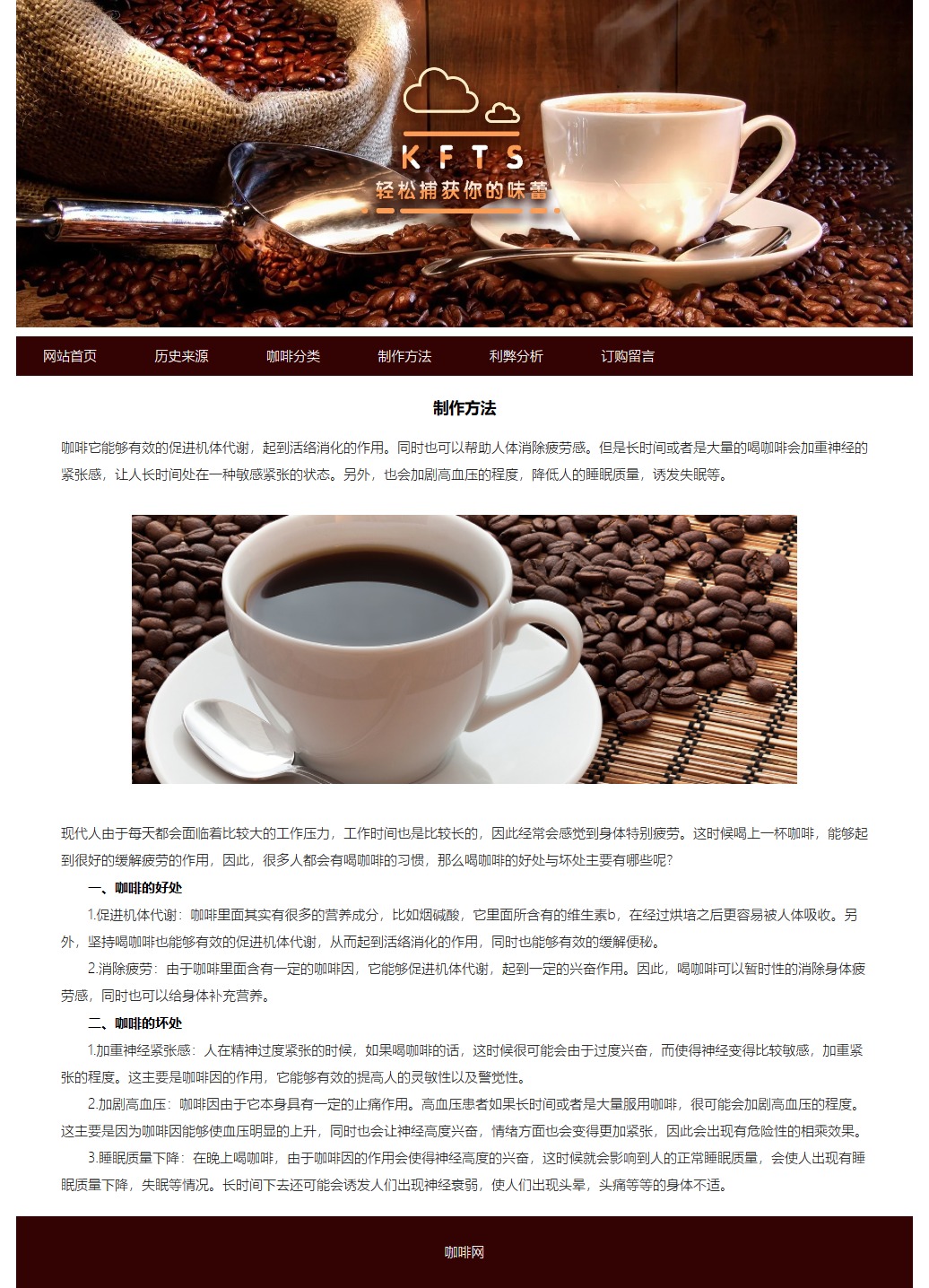 KFTS
轻松捕获你的味蕾

网站首页 历史来源 咖啡分类 制作方法 利弊分析 订购留言

制作方法

咖啡它能够有效的促进机体代谢，起到活络消化的作用。同时也可以帮助人体消除疲劳感。但是长时间或者是大量的喝咖啡会加重神经的紧张感，让人长时间处在一种敏感紧张的状态。另外，也会加剧高血压的程度，降低人的睡眠质量，诱发失眠等。

现代人由于每天都会面临着比较大的工作压力，工作时间也是比较长的，因此经常会感觉到身体特别疲劳。这时候喝上一杯咖啡，能够起到很好的缓解疲劳的作用，因此，很多人都会有喝咖啡的习惯，那么喝咖啡的好处与坏处主要有哪些呢？

一、咖啡的好处

1.促进机体代谢：咖啡里面其实有很多的营养成分，比如烟碱酸，它里面所含有的维生素b，在经过烘培之后更容易被人体吸收。另外，坚持喝咖啡也能够有效的促进机体代谢，从而起到活络消化的作用，同时也能够有效的缓解便秘。

2.消除疲劳：由于咖啡里面含有一定的咖啡因，它能够促进机体代谢，起到一定的兴奋作用。因此，喝咖啡可以暂时性的消除身体疲劳感，同时也可以给身体补充营养。

二、咖啡的坏处

1.加重神经紧张感：人在精神过度紧张的时候，如果喝咖啡的话，这时候很可能会由于过度兴奋，而使得神经变得比较敏感，加重紧张的程度。这主要是咖啡因的作用，它能够有效的提高人的灵敏性以及警觉性。

2.加剧高血压：咖啡因由于它本身具有一定的止痛作用。高血压患者如果长时间或者是大量服用咖啡，很可能会加剧高血压的程度。这主要是因为咖啡因能够使血压明显的上升，同时也会让神经高度兴奋，情绪方面也会变得更加紧张，因此会出现有危险性的相乘效果。

3.睡眠质量下降：在晚上喝咖啡，由于咖啡因的作用会使得神经高度的兴奋，这时候就会影响到人的正常睡眠质量，会使人出现有睡眠质量下降，失眠等情况。长时间下去还可能会诱发人们出现神经衰弱，使人们出现头晕，头痛等等的身体不适。

咖啡网